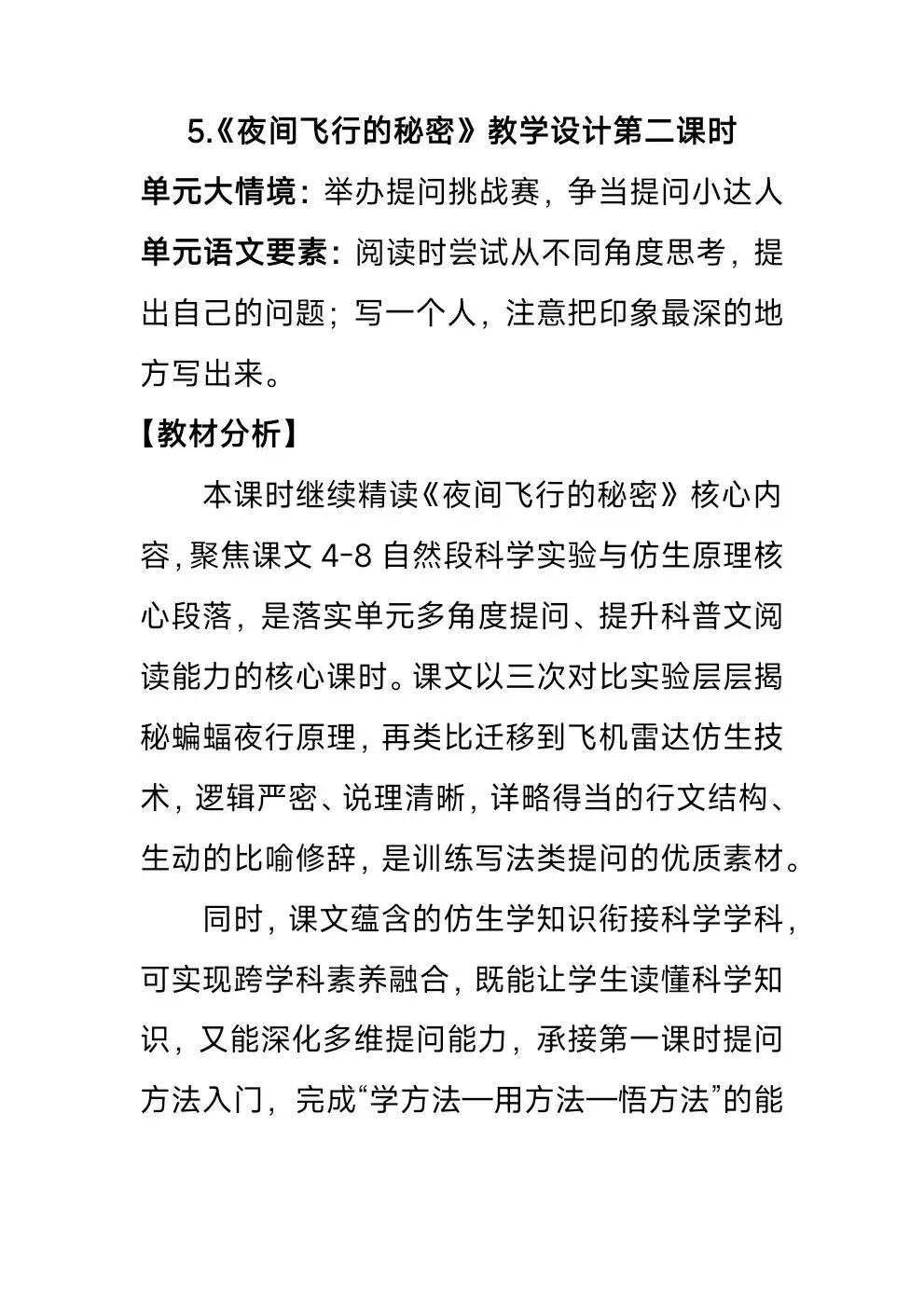 5.《夜间飞行的秘密》教学设计第二课时

单元大情境：举办提问挑战赛，争当提问小达人

单元语文要素：阅读时尝试从不同角度思考，提出自己的问题；写一个人，注意把印象最深的地方写出来。

【教材分析】

本课时继续精读《夜间飞行的秘密》核心内容，聚焦课文 4-8 自然段科学实验与仿生原理核心段落，是落实单元多角度提问、提升科普文阅读能力的核心课时。课文以三次对比实验层层揭秘蝙蝠夜行原理，再类比迁移到飞机雷达仿生技术，逻辑严密、说理清晰，详略得当的行文结构、生动的比喻修辞，是训练写法类提问的优质素材。

同时，课文蕴含的仿生学知识衔接科学学科，可实现跨学科素养融合，既能让学生读懂科学知识，又能深化多维提问能力，承接第一课时提问方法入门，完成“学方法—用方法—悟方法”的能